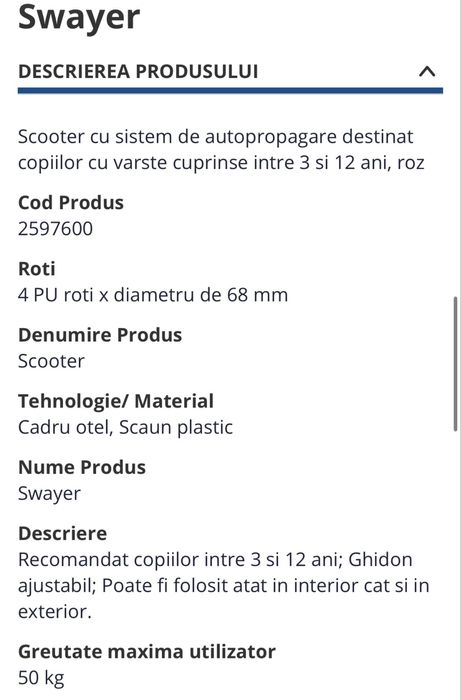 Swayer

DESCRIEREA PRODUSULUI

Scooter cu sistem de autopropagare destinat copiilor cu varste cuprinse intre 3 si 12 ani, roz

Cod Produs
2597600

Roti
4 PU roti x diametru de 68 mm

Denumire Produs
Scooter

Tehnologie/ Material
Cadru otel, Scaun plastic

Nume Produs
Swayer

Descriere
Recomandat copiilor intre 3 si 12 ani; Ghidon ajustabil; Poate fi folosit atat in interior cat si in exterior.

Greutate maxima utilizator
50 kg